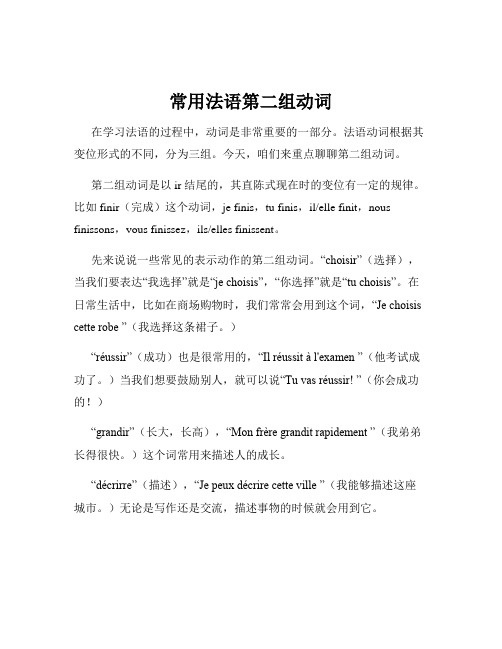 常用法语第二组动词

在学习法语的过程中，动词是非常重要的一部分。法语动词根据其变位形式的不同，分为三组。今天，咱们来重点聊聊第二组动词。

第二组动词是以 ir 结尾的，其直陈式现在时的变位有一定的规律。比如 finir（完成）这个动词，je finis，tu finis，il/elle finit，nous finissons，vous finissez，ils/elles finissent。

先来说说一些常见的表示动作的第二组动词。“choisir”（选择），当我们要表达“我选择”就是“je choisis”，“你选择”就是“tu choisis”。在日常生活中，比如在商场购物时，我们常常会用到这个词，“Je choisis cette robe ”（我选择这条裙子。）

“réussir”（成功）也是很常用的，“Il réussit à l'examen ”（他考试成功了。）当我们想要鼓励别人，就可以说“Tu vas réussir! ”（你会成功的！）

“grandir”（长大，长高），“Mon frère grandit rapidement ”（我弟弟长得很快。）这个词常用来描述人的成长。

“décrirre”（描述），“Je peux décrire cette ville ”（我能够描述这座城市。）无论是写作还是交流，描述事物的时候就会用到它。